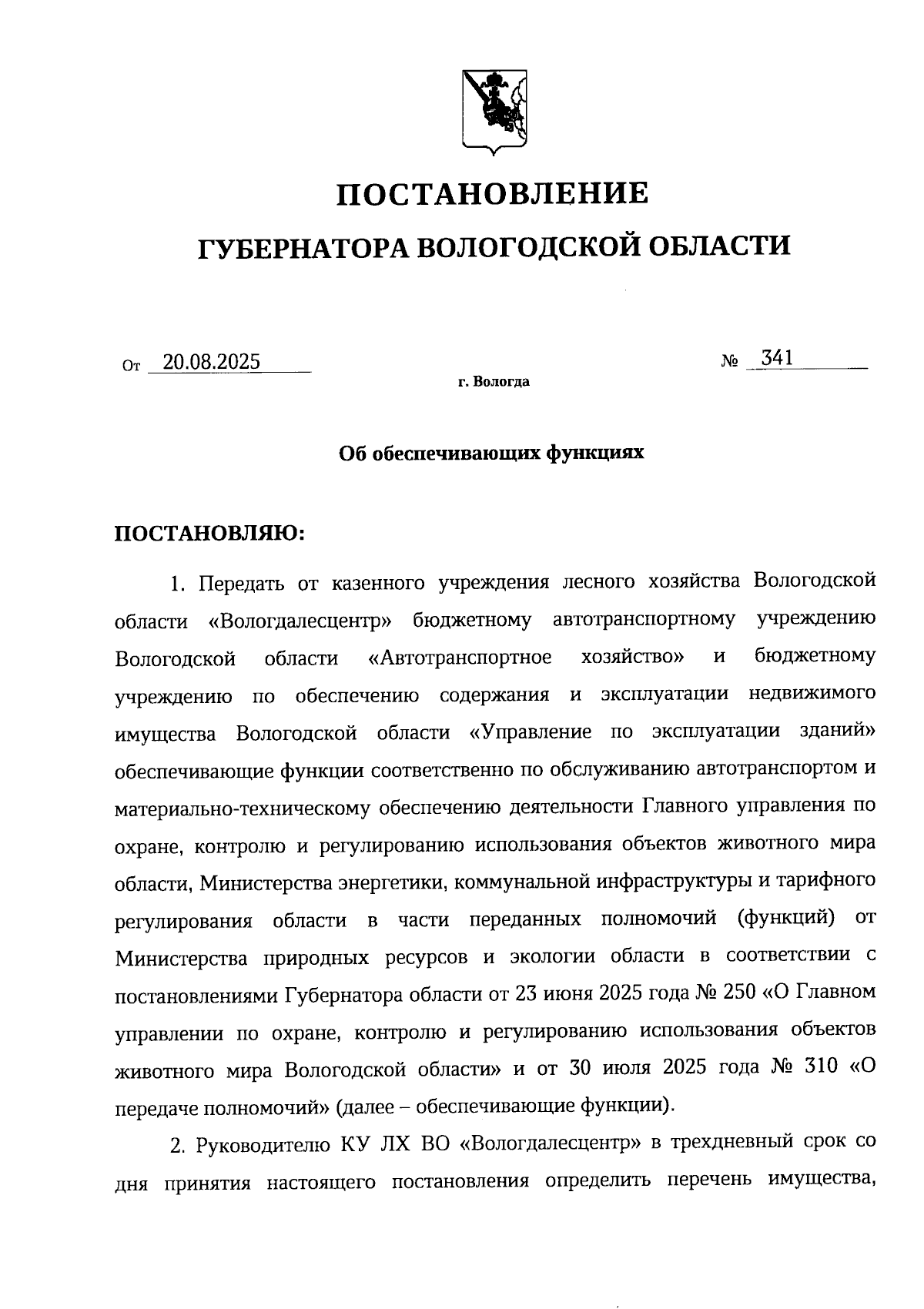 ПОСТАНОВЛЕНИЕ
ГУБЕРНАТОРА ВОЛОГОДСКОЙ ОБЛАСТИ

От 20.08.2025 № 341

г. Вологда

Об обеспечивающих функциях

ПОСТАНОВЛЯЮ:

1. Передать от казенного учреждения лесного хозяйства Вологодской области «Вологдалесцентр» бюджетному автотранспортному учреждению Вологодской области «Автотранспортное хозяйство» и бюджетному учреждению по обеспечению содержания и эксплуатации недвижимого имущества Вологодской области «Управление по эксплуатации зданий» обеспечивающие функции соответственно по обслуживанию автотранспортом и материально-техническому обеспечению деятельности Главного управления по охране, контролю и регулированию использования объектов животного мира области, Министерства энергетики, коммунальной инфраструктуры и тарифного регулирования области в части переданных полномочий (функций) от Министерства природных ресурсов и экологии области в соответствии с постановлениями Губернатора области от 23 июня 2025 года № 250 «О Главном управлении по охране, контролю и регулированию использования объектов животного мира Вологодской области» и от 30 июля 2025 года № 310 «О передаче полномочий» (далее – обеспечивающие функции).

2. Руководителю КУ ЛХ ВО «Вологдалесцентр» в трехдневный срок со дня принятия настоящего постановления определить перечень имущества,